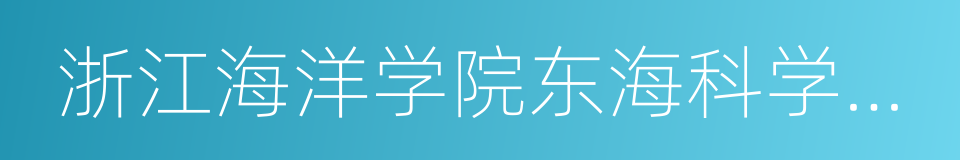 浙江海洋学院东海科学…